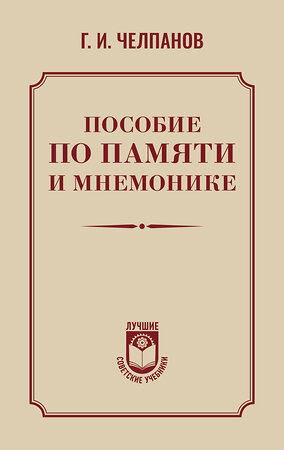 Г. И. ЧЕЛПАНОВ

ПОСОБИЕ
ПО ПАМЯТИ
И МНЕМОНИКЕ

ЛУЧШИЕ
СОВЕТСКИЕ УЧЕБНИКИ